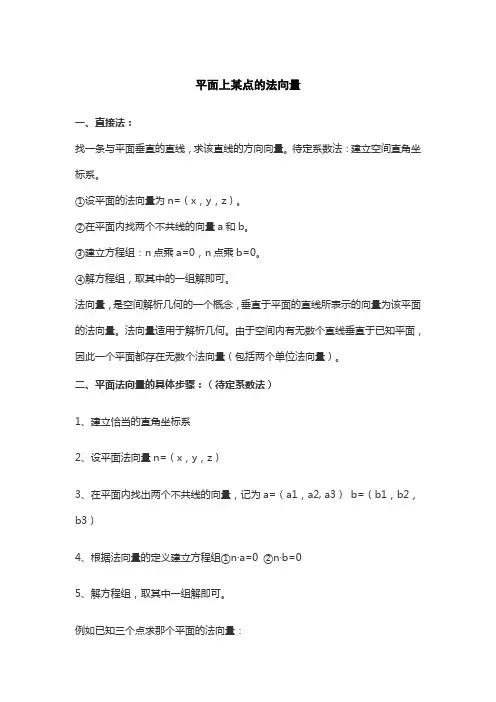 平面上某点的法向量

一、直接法：

找一条与平面垂直的直线，求该直线的方向向量。待定系数法：建立空间直角坐标系。

①设平面的法向量为 n=（x，y，z）。

②在平面内找两个不共线的向量 a 和 b。

③建立方程组：n 点乘 a=0，n 点乘 b=0。

④解方程组，取其中的一组解即可。

法向量，是空间解析几何的一个概念，垂直于平面的直线所表示的向量为该平面的法向量。法向量适用于解析几何。由于空间内有无数个直线垂直于已知平面，因此一个平面都存在无数个法向量（包括两个单位法向量）。

二、平面法向量的具体步骤：（待定系数法）

1、建立恰当的直角坐标系

2、设平面法向量 n=（x，y，z）

3、在平面内找出两个不共线的向量，记为 a=（a1，a2, a3） b=（b1，b2，b3）

4、根据法向量的定义建立方程组①n·a=0 ②n·b=0

5、解方程组，取其中一组解即可。

例如已知三个点求那个平面的法向量：